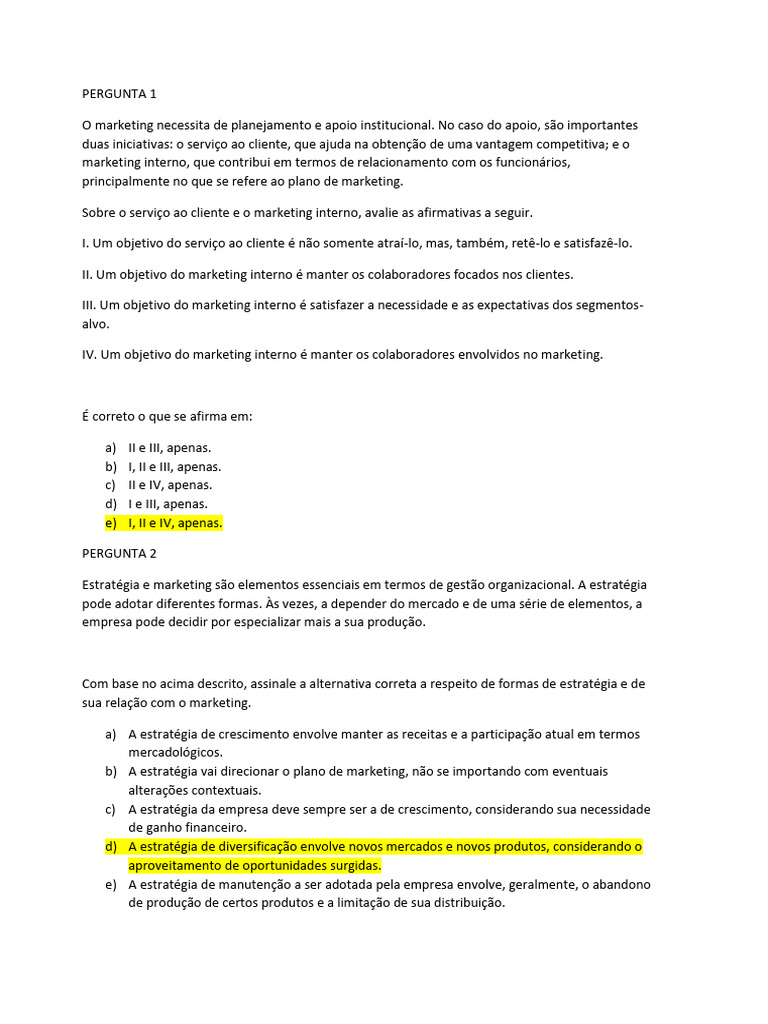 PERGUNTA 1

O marketing necessita de planejamento e apoio institucional. No caso do apoio, são importantes duas iniciativas: o serviço ao cliente, que ajuda na obtenção de uma vantagem competitiva; e o marketing interno, que contribui em termos de relacionamento com os funcionários, principalmente no que se refere ao plano de marketing.

Sobre o serviço ao cliente e o marketing interno, avalie as afirmativas a seguir.

I. Um objetivo do serviço ao cliente é não somente atraí-lo, mas, também, retê-lo e satisfazê-lo.

II. Um objetivo do marketing interno é manter os colaboradores focados nos clientes.

III. Um objetivo do marketing interno é satisfazer a necessidade e as expectativas dos segmentos-alvo.

IV. Um objetivo do marketing interno é manter os colaboradores envolvidos no marketing.

É correto o que se afirma em:

a) II e III, apenas.
b) I, II e III, apenas.
c) II e IV, apenas.
d) I e III, apenas.
e) I, II e IV, apenas.

PERGUNTA 2

Estratégia e marketing são elementos essenciais em termos de gestão organizacional. A estratégia pode adotar diferentes formas. Às vezes, a depender do mercado e de uma série de elementos, a empresa pode decidir por especializar mais a sua produção.

Com base no acima descrito, assinale a alternativa correta a respeito de formas de estratégia e de sua relação com o marketing.

a) A estratégia de crescimento envolve manter as receitas e a participação atual em termos mercadológicos.
b) A estratégia vai direcionar o plano de marketing, não se importando com eventuais alterações contextuais.
c) A estratégia da empresa deve sempre ser a de crescimento, considerando sua necessidade de ganho financeiro.
d) A estratégia de diversificação envolve novos mercados e novos produtos, considerando o aproveitamento de oportunidades surgidas.
e) A estratégia de manutenção a ser adotada pela empresa envolve, geralmente, o abandono de produção de certos produtos e a limitação de sua distribuição.